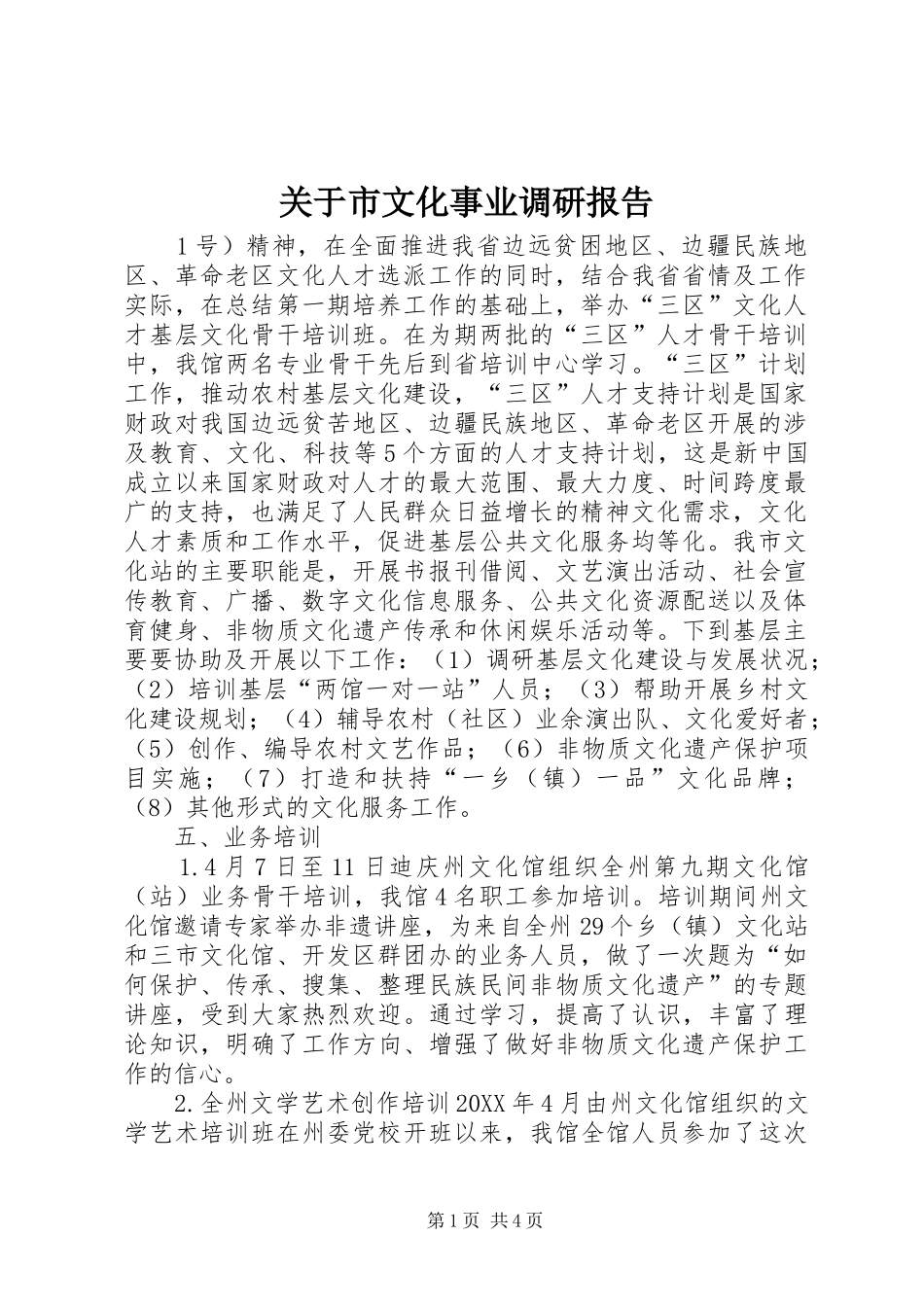 关于市文化事业调研报告

1号）精神，在全面推进我省边远贫困地区、边疆民族地区、革命老区文化人才选派工作的同时，结合我省省情及工作实际，在总结第一期培养工作的基础上，举办“三区”文化人才基层文化骨干培训班。在为期两批的“三区”人才骨干培训中，我馆两名专业骨干先后到省培训中心学习。“三区”计划工作，推动农村基层文化建设，“三区”人才支持计划是国家财政对我国边远贫苦地区、边疆民族地区、革命老区开展的涉及教育、文化、科技等5个方面的人才支持计划，这是新中国成立以来国家财政对人才的最大范围、最大力度、时间跨度最广的支持，也满足了人民群众日益增长的精神文化需求，文化人才素质和工作水平，促进基层公共文化服务均等化。我市文化站的主要职能是，开展书报刊借阅、文艺演出活动、社会宣传教育、广播、数字文化信息服务、公共文化资源配送以及体育健身、非物质文化遗产传承和休闲娱乐活动等。下到基层主要要协助及开展以下工作：（1）调研基层文化建设与发展状况；（2）培训基层“两馆一对一站”人员；（3）帮助开展乡村文化建设规划；（4）辅导农村（社区）业余演出队、文化爱好者；（5）创作、编导农村文艺作品；（6）非物质文化遗产保护项目实施；（7）打造和扶持“一乡（镇）一品”文化品牌；（8）其他形式的文化服务工作。

五、业务培训

1.4月7日至11日迪庆州文化馆组织全州第九期文化馆（站）业务骨干培训，我馆4名职工参加培训。培训期间州文化馆邀请专家举办非遗讲座，为来自全州29个乡（镇）文化站和三市文化馆、开发区群团办的业务人员，做了一次题为“如何保护、传承、搜集、整理民族民间非物质文化遗产”的专题讲座，受到大家热烈欢迎。通过学习，提高了认识，丰富了理论知识，明确了工作方向、增强了做好非物质文化遗产保护工作的信心。

2.全州文学艺术创作培训20XX年4月由州文化馆组织的文学艺术培训班在州委党校开班以来，我馆全馆人员参加了这次

第1页 共4页